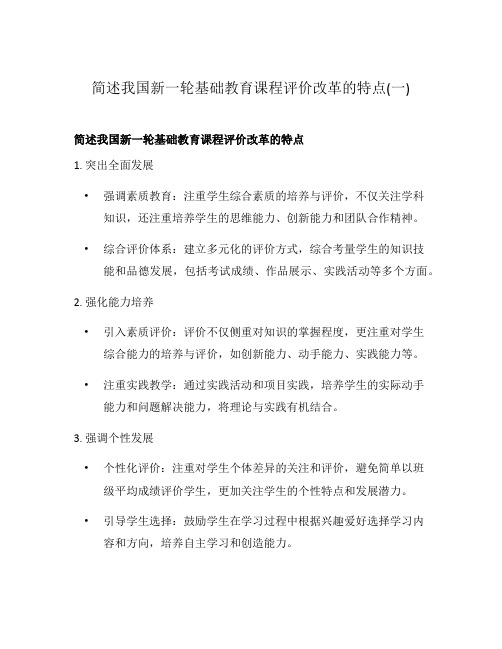 简述我国新一轮基础教育课程评价改革的特点(一)

简述我国新一轮基础教育课程评价改革的特点

1. 突出全面发展

• 强调素质教育：注重学生综合素质的培养与评价，不仅关注学科知识，还注重培养学生的思维能力、创新能力和团队合作精神。

• 综合评价体系：建立多元化的评价方式，综合考量学生的知识技能和品德发展，包括考试成绩、作品展示、实践活动等多个方面。

2. 强化能力培养

• 引入素质评价：评价不仅侧重对知识的掌握程度，更注重对学生综合能力的培养与评价，如创新能力、动手能力、实践能力等。

• 注重实践教学：通过实践活动和项目实践，培养学生的实际动手能力和问题解决能力，将理论与实践有机结合。

3. 强调个性发展

• 个性化评价：注重对学生个体差异的关注和评价，避免简单以班级平均成绩评价学生，更加关注学生的个性特点和发展潜力。

• 引导学生选择：鼓励学生在学习过程中根据兴趣爱好选择学习内容和方向，培养自主学习和创造能力。